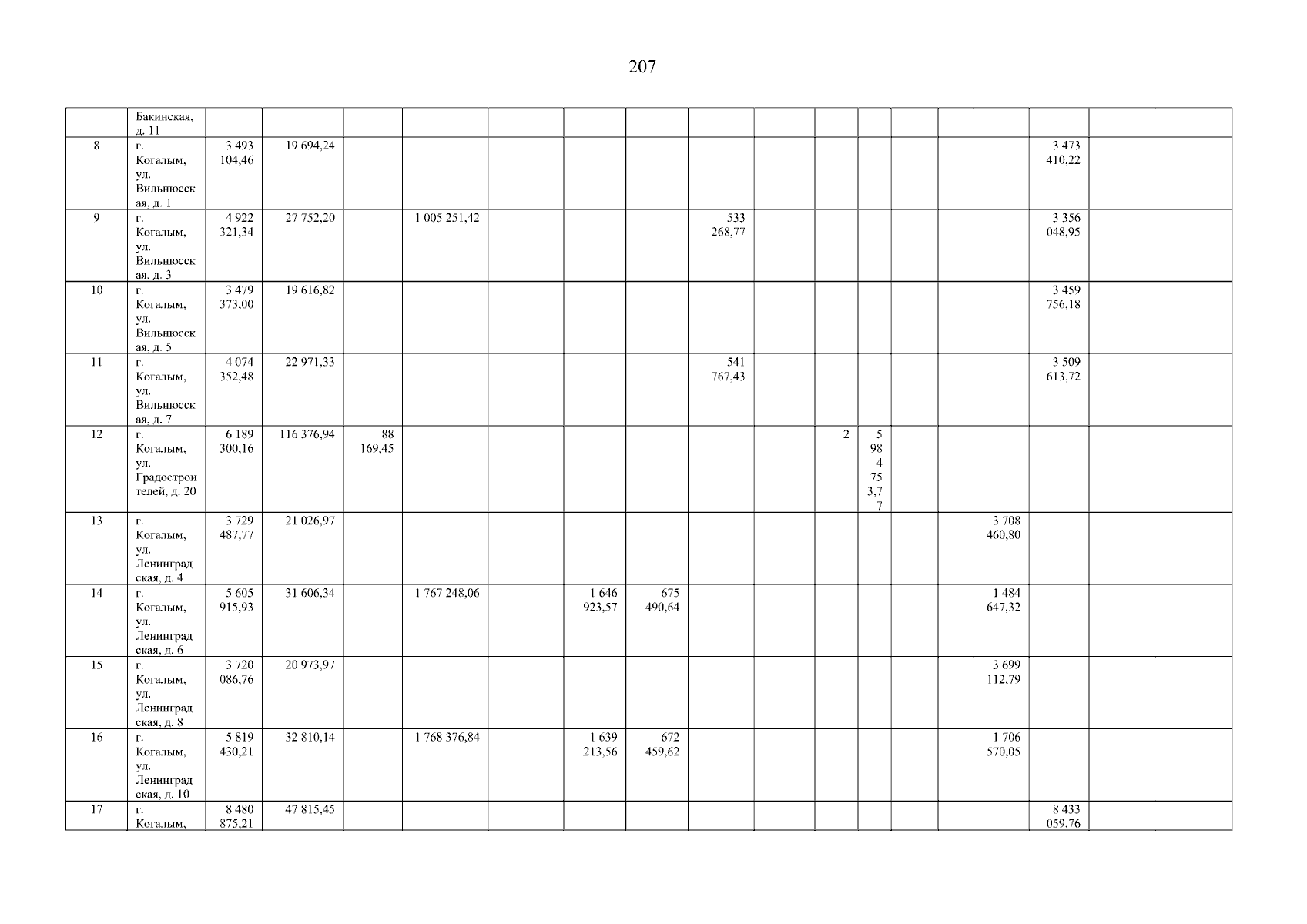 207

|  | Бакинская, д. 11 |  |  |  |  |  |  |  |  |  |  |  |  |  |  |  |  |  |
|---|---|---|---|---|---|---|---|---|---|---|---|---|---|---|---|---|---|---|
| 8 | г. Когалым, ул. Вильнюсская, д. 1 | 3 493 104,46 | 19 694,24 |  |  |  |  |  |  |  |  |  |  |  |  | 3 473 410,22 |  |  |
| 9 | г. Когалым, ул. Вильнюсская, д. 3 | 4 922 321,34 | 27 752,20 |  | 1 005 251,42 |  |  |  | 533 268,77 |  |  |  |  |  |  | 3 356 048,95 |  |  |
| 10 | г. Когалым, ул. Вильнюсская, д. 5 | 3 479 373,00 | 19 616,82 |  |  |  |  |  |  |  |  |  |  |  |  | 3 459 756,18 |  |  |
| 11 | г. Когалым, ул. Вильнюсская, д. 7 | 4 074 352,48 | 22 971,33 |  |  |  |  |  | 541 767,43 |  |  |  |  |  |  | 3 509 613,72 |  |  |
| 12 | г. Когалым, ул. Градостроителей, д. 20 | 6 189 300,16 | 116 376,94 | 88 169,45 |  |  |  |  |  |  | 2 | 5 984 753,77 |  |  |  |  |  |  |
| 13 | г. Когалым, ул. Ленинградская, д. 4 | 3 729 487,77 | 21 026,97 |  |  |  |  |  |  |  |  |  |  |  | 3 708 460,80 |  |  |  |
| 14 | г. Когалым, ул. Ленинградская, д. 6 | 5 605 915,93 | 31 606,34 |  | 1 767 248,06 |  | 1 646 923,57 | 675 490,64 |  |  |  |  |  |  | 1 484 647,32 |  |  |  |
| 15 | г. Когалым, ул. Ленинградская, д. 8 | 3 720 086,76 | 20 973,97 |  |  |  |  |  |  |  |  |  |  |  | 3 699 112,79 |  |  |  |
| 16 | г. Когалым, ул. Ленинградская, д. 10 | 5 819 430,21 | 32 810,14 |  | 1 768 376,84 |  | 1 639 213,56 | 672 459,62 |  |  |  |  |  |  | 1 706 570,05 |  |  |  |
| 17 | г. Когалым, | 8 480 875,21 | 47 815,45 |  |  |  |  |  |  |  |  |  |  |  |  | 8 433 059,76 |  |  |